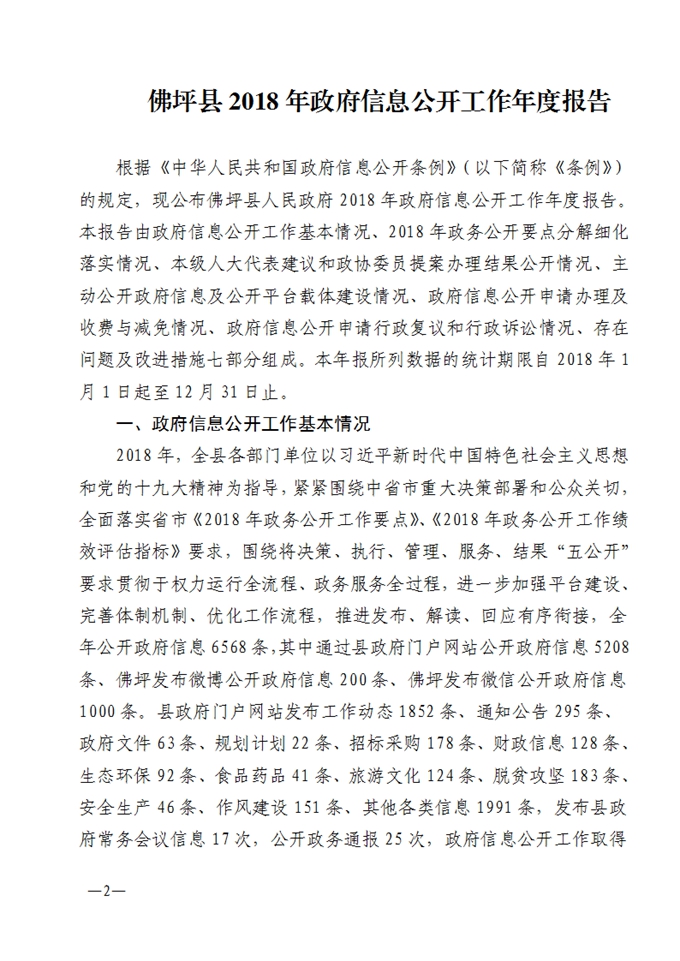 佛坪县2018年政府信息公开工作年度报告

根据《中华人民共和国政府信息公开条例》(以下简称《条例》)的规定，现公布佛坪县人民政府2018年政府信息公开工作年度报告。本报告由政府信息公开工作基本情况、2018年政务公开要点分解细化落实情况、本级人大代表建议和政协委员提案办理结果公开情况、主动公开政府信息及公开平台载体建设情况、政府信息公开申请办理及收费与减免情况、政府信息公开申请行政复议和行政诉讼情况、存在问题及改进措施七部分组成。本年报所列数据的统计期限自2018年1月1日起至12月31日止。

一、政府信息公开工作基本情况

2018年，全县各部门单位以习近平新时代中国特色社会主义思想和党的十九大精神为指导，紧紧围绕中省市重大决策部署和公众关切，全面落实省市《2018年政务公开工作要点》、《2018年政务公开工作绩效评估指标》要求，围绕将决策、执行、管理、服务、结果“五公开”要求贯彻于权力运行全流程、政务服务全过程，进一步加强平台建设、完善体制机制、优化工作流程，推进发布、解读、回应有序衔接，全年公开政府信息6568条，其中通过县政府门户网站公开政府信息5208条、佛坪发布微博公开政府信息200条、佛坪发布微信公开政府信息1000条。县政府门户网站发布工作动态1852条、通知公告295条、政府文件63条、规划计划22条、招标采购178条、财政信息128条、生态环保92条、食品药品41条、旅游文化124条、脱贫攻坚183条、安全生产46条、作风建设151条、其他各类信息1991条，发布县政府常务会议信息17次，公开政务通报25次，政府信息公开工作取得

—2—